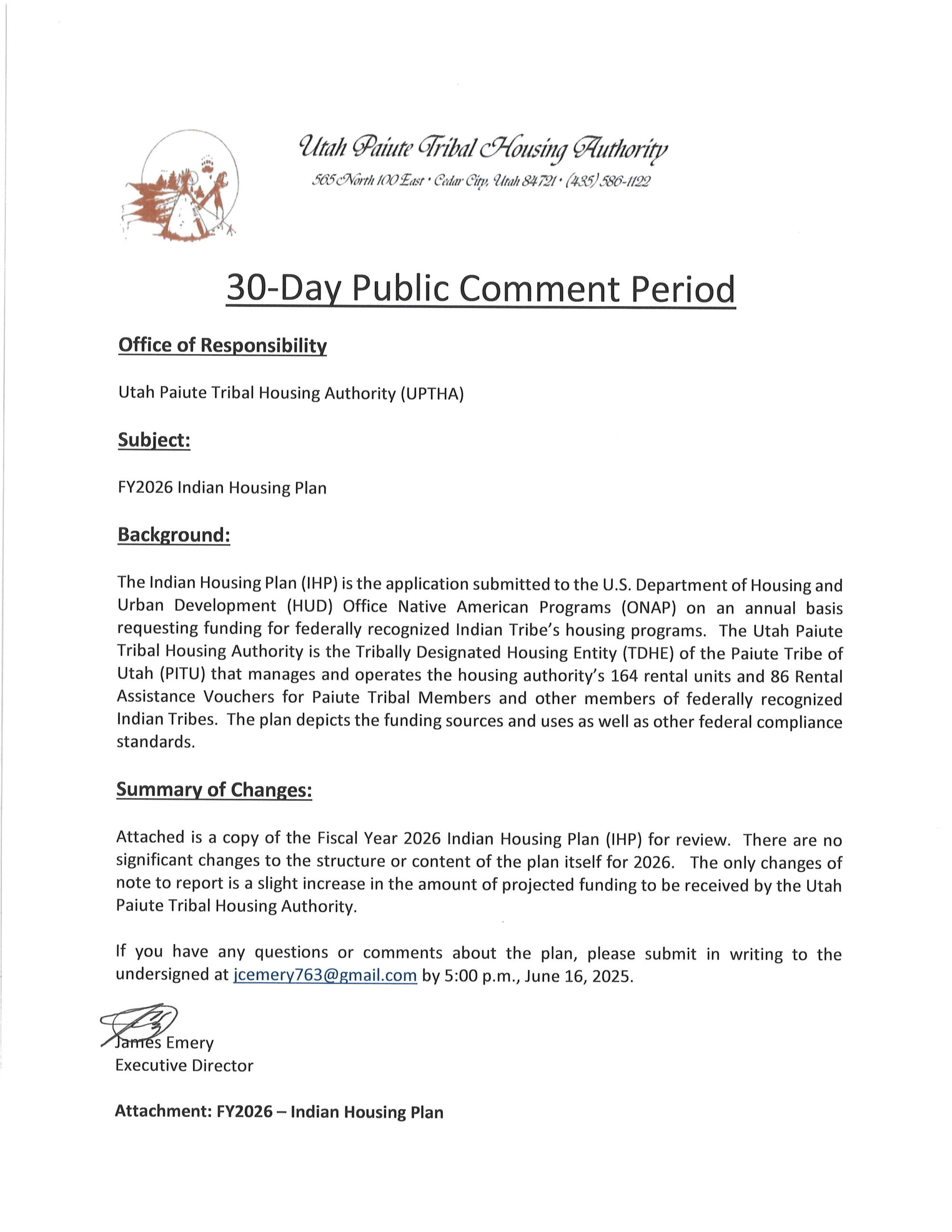 Utah Paiute Tribal Housing Authority

565 North 100 East • Cedar City, Utah 84721 • (435) 586-1122

30-Day Public Comment Period

Office of Responsibility

Utah Paiute Tribal Housing Authority (UPTHA)

Subject:

FY2026 Indian Housing Plan

Background:

The Indian Housing Plan (IHP) is the application submitted to the U.S. Department of Housing and Urban Development (HUD) Office Native American Programs (ONAP) on an annual basis requesting funding for federally recognized Indian Tribe's housing programs. The Utah Paiute Tribal Housing Authority is the Tribally Designated Housing Entity (TDHE) of the Paiute Tribe of Utah (PITU) that manages and operates the housing authority's 164 rental units and 86 Rental Assistance Vouchers for Paiute Tribal Members and other members of federally recognized Indian Tribes. The plan depicts the funding sources and uses as well as other federal compliance standards.

Summary of Changes:

Attached is a copy of the Fiscal Year 2026 Indian Housing Plan (IHP) for review. There are no significant changes to the structure or content of the plan itself for 2026. The only changes of note to report is a slight increase in the amount of projected funding to be received by the Utah Paiute Tribal Housing Authority.

If you have any questions or comments about the plan, please submit in writing to the undersigned at jcemery763@gmail.com by 5:00 p.m., June 16, 2025.

James Emery
Executive Director

Attachment: FY2026 – Indian Housing Plan